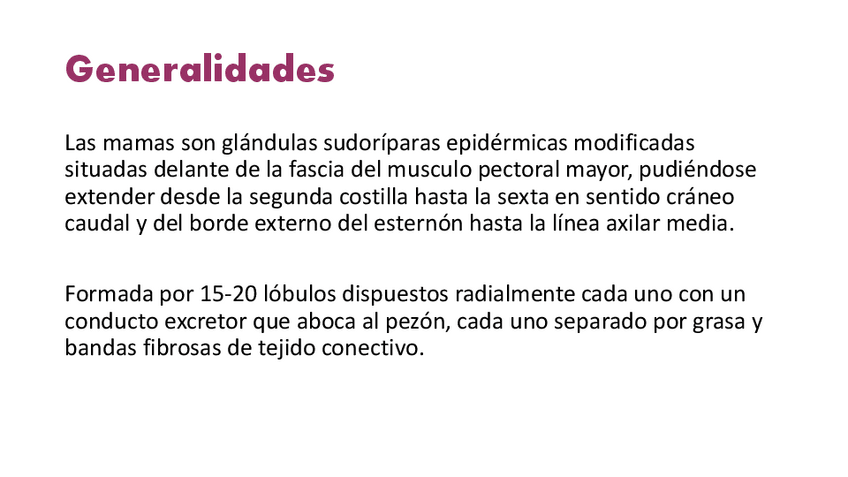 Generalidades

Las mamas son glándulas sudoríparas epidérmicas modificadas situadas delante de la fascia del musculo pectoral mayor, pudiéndose extender desde la segunda costilla hasta la sexta en sentido cráneo caudal y del borde externo del esternón hasta la línea axilar media.

Formada por 15-20 lóbulos dispuestos radialmente cada uno con un conducto excretor que aboca al pezón, cada uno separado por grasa y bandas fibrosas de tejido conectivo.